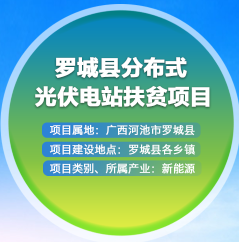 罗城县分布式
光伏电站扶贫项目

项目属地：广西河池市罗城县

项目建设地点：罗城县各乡镇

项目类别、所属产业：新能源